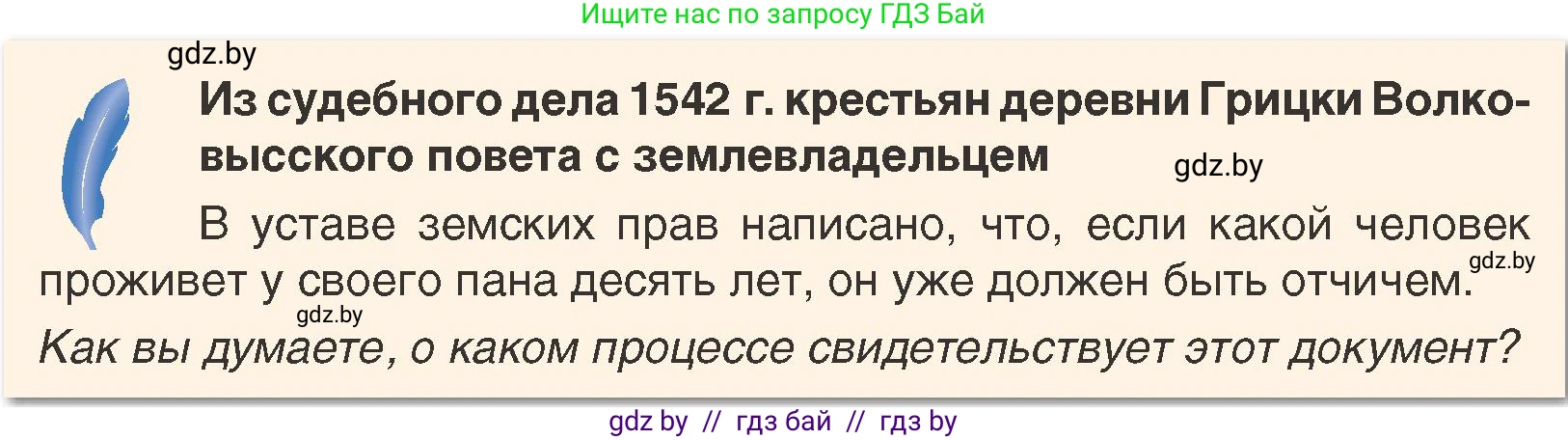 Ищите нас по запросу ГДЗ Бай

gdz.by

Из судебного дела 1542 г. крестьян деревни Грицки Волковысского повета с землевладельцем

gdz.by

В уставе земских прав написано, что, если какой человек проживет у своего пана десять лет, он уже должен быть отчичем.

gdz.by

gdz.by

Как вы думаете, о каком процессе свидетельствует этот документ?

gdz by // гдз бай // гдз by